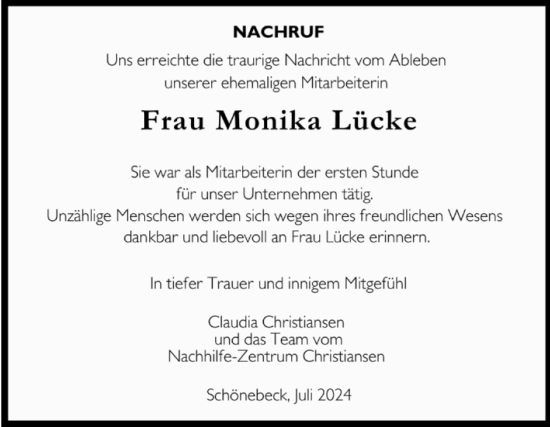 NACHRUF

Uns erreichte die traurige Nachricht vom Ableben unserer ehemaligen Mitarbeiterin

Frau Monika Lücke

Sie war als Mitarbeiterin der ersten Stunde für unser Unternehmen tätig. Unzählige Menschen werden sich wegen ihres freundlichen Wesens dankbar und liebevoll an Frau Lücke erinnern.

In tiefer Trauer und innigem Mitgefühl

Claudia Christiansen
und das Team vom
Nachhilfe-Zentrum Christiansen

Schönebeck, Juli 2024